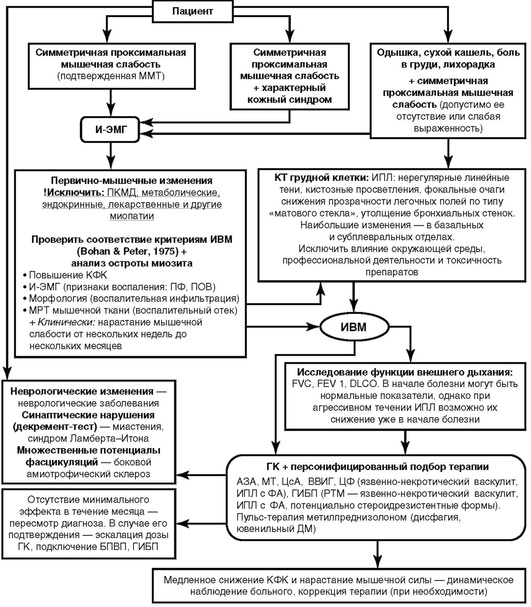 Пациент

Симметричная проксимальная мышечная слабость (подтвержденная ММТ)

Симметричная проксимальная мышечная слабость + характерный кожный синдром

Одышка, сухой кашель, боль в груди, лихорадка + симметричная проксимальная мышечная слабость (допустимо ее отсутствие или слабая выраженность)

И-ЭМГ

Первично-мышечные изменения
!Исключить: ПКМД, метаболические, эндокринные, лекарственные и другие миопатии

Проверить соответствие критериям ИВМ (Bohan & Peter, 1975) + анализ остроты миозита
• Повышение КФК
• И-ЭМГ (признаки воспаления: ПФ, ПОВ)
• Морфология (воспалительная инфильтрация)
• МРТ мышечной ткани (воспалительный отек)
+ Клинически: нарастание мышечной слабости от нескольких недель до нескольких месяцев

КТ грудной клетки: ИПЛ: нерегулярные линейные тени, кистозные просветления, фокальные очаги снижения прозрачности легочных полей по типу «матового стекла», утолщение бронхиальных стенок. Наибольшие изменения — в базальных и субплевральных отделах.
Исключить влияние окружающей среды, профессиональной деятельности и токсичность препаратов

ИВМ

Исследование функции внешнего дыхания: FVC, FEV 1, DLCO. В начале болезни могут быть нормальные показатели, однако при агрессивном течении ИПЛ возможно их снижение уже в начале болезни

Неврологические изменения — неврологические заболевания
Синаптические нарушения (декремент-тест) — миастения, синдром Ламберта–Итона
Множественные потенциалы фасцикуляций — боковой амиотрофический склероз

ГК + персонифицированный подбор терапии
АЗА, МТ, ЦсА, ВВИГ, ЦФ (язвенно-некротический васкулит, ИПЛ с ФА), ГИБП (РТМ — язвенно-некротический васкулит, ИПЛ с ФА, потенциально стероидрезистентные формы).
Пульс-терапия метилпреднизолоном (дисфагия, ювенильный ДМ)

Отсутствие минимального эффекта в течение месяца — пересмотр диагноза. В случае его подтверждения — эскалация дозы ГК, подключение БПВП, ГИБП

Медленное снижение КФК и нарастание мышечной силы — динамическое наблюдение больного, коррекция терапии (при необходимости)